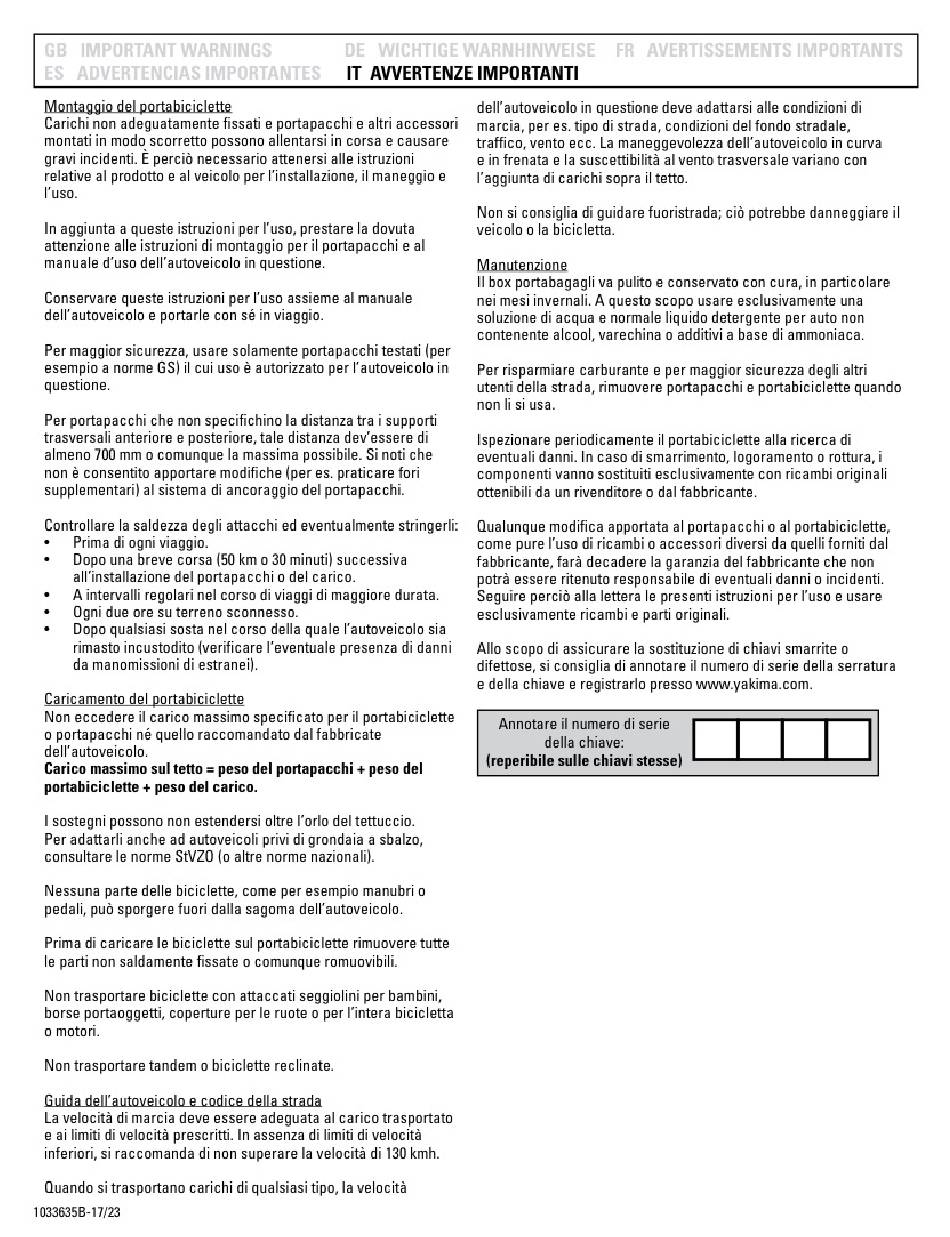 GB IMPORTANT WARNINGS DE WICHTIGE WARNHINWEISE FR AVERTISSEMENTS IMPORTANTS
ES ADVERTENCIAS IMPORTANTES IT AVVERTENZE IMPORTANTI

Montaggio del portabiciclette
Carichi non adeguatamente fissati e portapacchi e altri accessori montati in modo scorretto possono allentarsi in corsa e causare gravi incidenti. È perciò necessario attenersi alle istruzioni relative al prodotto e al veicolo per l'installazione, il maneggio e l'uso.

In aggiunta a queste istruzioni per l'uso, prestare la dovuta attenzione alle istruzioni di montaggio per il portapacchi e al manuale d'uso dell'autoveicolo in questione.

Conservare queste istruzioni per l'uso assieme al manuale dell'autoveicolo e portarle con sé in viaggio.

Per maggior sicurezza, usare solamente portapacchi testati (per esempio a norme GS) il cui uso è autorizzato per l'autoveicolo in questione.

Per portapacchi che non specifichino la distanza tra i supporti trasversali anteriore e posteriore, tale distanza dev'essere di almeno 700 mm o comunque la massima possibile. Si noti che non è consentito apportare modifiche (per es. praticare fori supplementari) al sistema di ancoraggio del portapacchi.

Controllare la saldezza degli attacchi ed eventualmente stringerli:
• Prima di ogni viaggio.
• Dopo una breve corsa (50 km o 30 minuti) successiva all'installazione del portapacchi o del carico.
• A intervalli regolari nel corso di viaggi di maggiore durata.
• Ogni due ore su terreno sconnesso.
• Dopo qualsiasi sosta nel corso della quale l'autoveicolo sia rimasto incustodito (verificare l'eventuale presenza di danni da manomissioni di estranei).

Caricamento del portabiciclette
Non eccedere il carico massimo specificato per il portabiciclette o portapacchi né quello raccomandato dal fabbricate dell'autoveicolo.
Carico massimo sul tetto = peso del portapacchi + peso del portabiciclette + peso del carico.

I sostegni possono non estendersi oltre l'orlo del tettuccio. Per adattarli anche ad autoveicoli privi di grondaia a sbalzo, consultare le norme StVZO (o altre norme nazionali).

Nessuna parte delle biciclette, come per esempio manubri o pedali, può sporgere fuori dalla sagoma dell'autoveicolo.

Prima di caricare le biciclette sul portabiciclette rimuovere tutte le parti non saldamente fissate o comunque romuovibili.

Non trasportare biciclette con attaccati seggiolini per bambini, borse portaoggetti, coperture per le ruote o per l'intera bicicletta o motori.

Non trasportare tandem o biciclette reclinate.

Guida dell'autoveicolo e codice della strada
La velocità di marcia deve essere adeguata al carico trasportato e ai limiti di velocità prescritti. In assenza di limiti di velocità inferiori, si raccomanda di non superare la velocità di 130 kmh.

Quando si trasportano carichi di qualsiasi tipo, la velocità dell'autoveicolo in questione deve adattarsi alle condizioni di marcia, per es. tipo di strada, condizioni del fondo stradale, traffico, vento ecc. La maneggevolezza dell'autoveicolo in curva e in frenata e la suscettibilità al vento trasversale variano con l'aggiunta di carichi sopra il tetto.

Non si consiglia di guidare fuoristrada; ciò potrebbe danneggiare il veicolo o la bicicletta.

Manutenzione
Il box portabagagli va pulito e conservato con cura, in particolare nei mesi invernali. A questo scopo usare esclusivamente una soluzione di acqua e normale liquido detergente per auto non contenente alcool, varechina o additivi a base di ammoniaca.

Per risparmiare carburante e per maggior sicurezza degli altri utenti della strada, rimuovere portapacchi e portabiciclette quando non li si usa.

Ispezionare periodicamente il portabiciclette alla ricerca di eventuali danni. In caso di smarrimento, logoramento o rottura, i componenti vanno sostituiti esclusivamente con ricambi originali ottenibili da un rivenditore o dal fabbricante.

Qualunque modifica apportata al portapacchi o al portabiciclette, come pure l'uso di ricambi o accessori diversi da quelli forniti dal fabbricante, farà decadere la garanzia del fabbricante che non potrà essere ritenuto responsabile di eventuali danni o incidenti. Seguire perciò alla lettera le presenti istruzioni per l'uso e usare esclusivamente ricambi e parti originali.

Allo scopo di assicurare la sostituzione di chiavi smarrite o difettose, si consiglia di annotare il numero di serie della serratura e della chiave e registrarlo presso www.yakima.com.

Annotare il numero di serie della chiave:
(reperibile sulle chiavi stesse)

1033635B-17/23